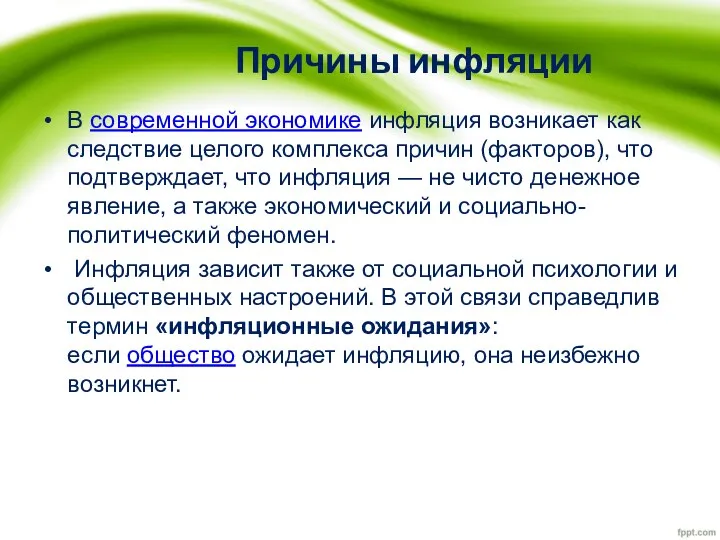 Причины инфляции

• В современной экономике инфляция возникает как следствие целого комплекса причин (факторов), что подтверждает, что инфляция — не чисто денежное явление, а также экономический и социально-политический феномен.

• Инфляция зависит также от социальной психологии и общественных настроений. В этой связи справедлив термин «инфляционные ожидания»:
если общество ожидает инфляцию, она неизбежно возникнет.

fppt.com